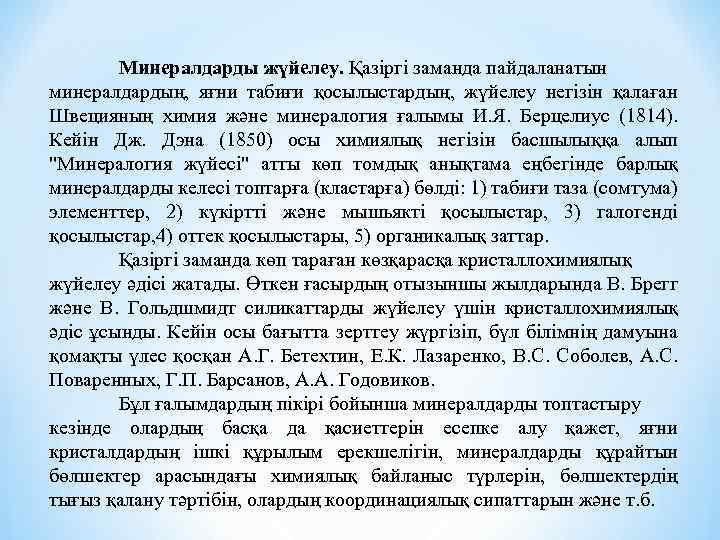 Минералдарды жүйелеу. Қазіргі заманда пайдаланатын минералдардың, яғни табиғи қосылыстардың, жүйелеу негізін қалаған Швецияның химия және минералогия ғалымы И.Я. Берцелиус (1814). Кейін Дж. Дэна (1850) осы химиялық негізін басшылыққа алып "Минералогия жүйесі" атты көп томдық анықтама еңбегінде барлық минералдарды келесі топтарға (кластарға) бөлді: 1) табиғи таза (сомтума) элементтер, 2) күкіртті және мышьякті қосылыстар, 3) галогенді қосылыстар,4) оттек қосылыстары, 5) органикалық заттар.

Қазіргі заманда көп тараған көзқарасқа кристаллохимиялық жүйелеу әдісі жатады. Өткен ғасырдың отызыншы жылдарында В. Брегг және В. Гольдшмидт силикаттарды жүйелеу үшін кристаллохимиялық әдіс ұсынды. Кейін осы бағытта зерттеу жүргізіп, бұл білімнің дамуына қомақты үлес қосқан А.Г. Бетехтин, Е.К. Лазаренко, В.С. Соболев, А.С. Поваренных, Г.П. Барсанов, А.А. Годовиков.

Бұл ғалымдардың пікірі бойынша минералдарды топтастыру кезінде олардың басқа да қасиеттерін есепке алу қажет, яғни кристалдардың ішкі құрылым ерекшелігін, минералдарды құрайтын бөлшектер арасындағы химиялық байланыс түрлерін, бөлшектердің тығыз қалану тәртібін, олардың координациялық сипаттарын және т.б.